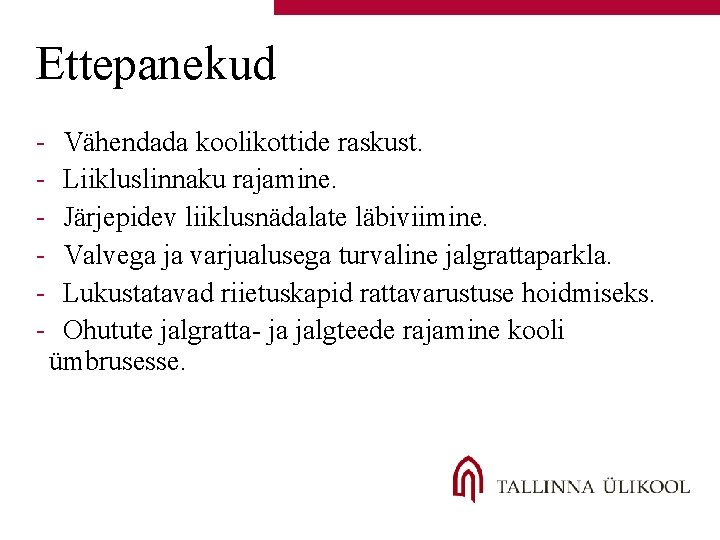 Ettepanekud

- Vähendada koolikottide raskust.
- Liikluslinnaku rajamine.
- Järjepidev liiklusnädalate läbiviimine.
- Valvega ja varjualusega turvaline jalgrattaparkla.
- Lukustatavad riietuskapid rattavarustuse hoidmiseks.
- Ohutute jalgratta- ja jalgteede rajamine kooli ümbrusesse.

TALLINNA ÜLIKOOL